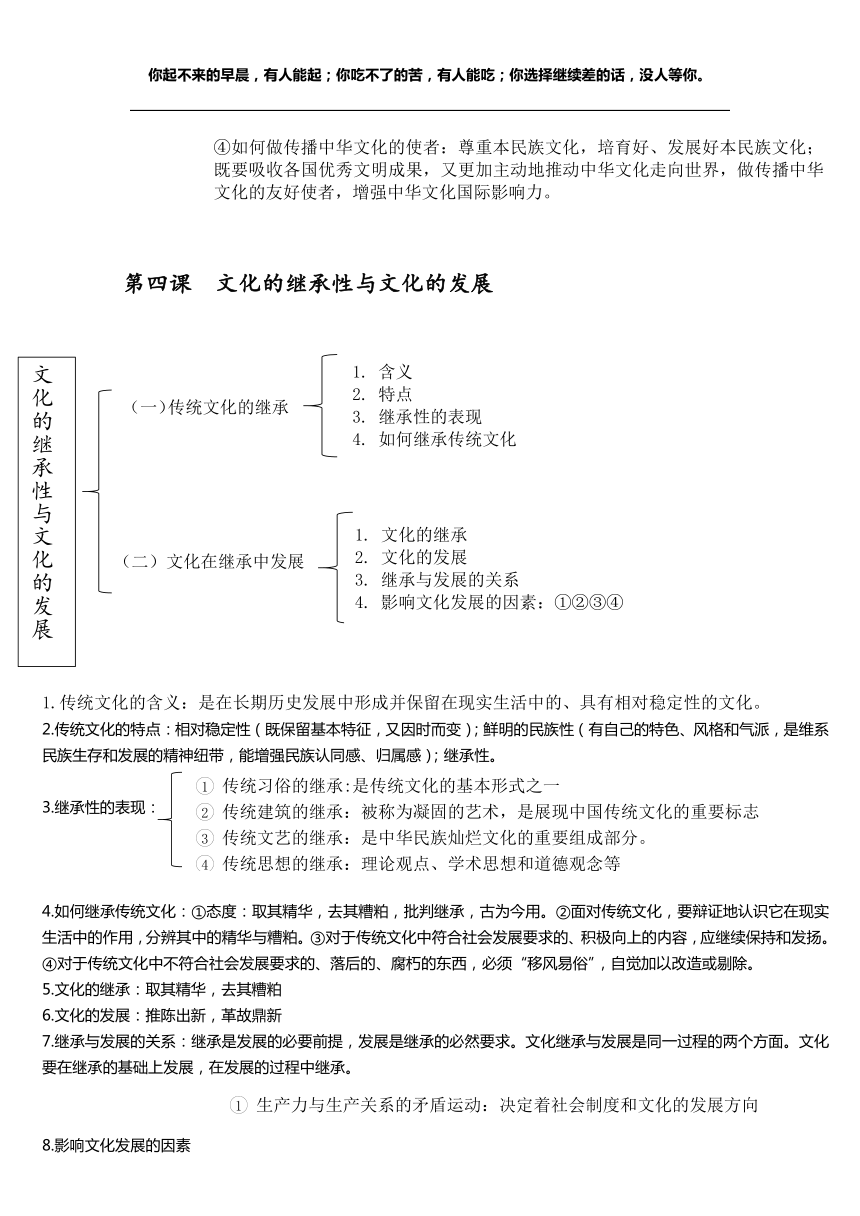 你起不来的早晨，有人能起；你吃不了的苦，有人能吃；你选择继续差的话，没人等你。

④如何做传播中华文化的使者：尊重本民族文化，培育好、发展好本民族文化；既要吸收各国优秀文明成果，又更加主动地推动中华文化走向世界，做传播中华文化的友好使者，增强中华文化国际影响力。

第四课　文化的继承性与文化的发展

文化的继承性与文化的发展

（一）传统文化的继承
1. 含义
2. 特点
3. 继承性的表现
4. 如何继承传统文化

（二）文化在继承中发展
1. 文化的继承
2. 文化的发展
3. 继承与发展的关系
4. 影响文化发展的因素：①②③④

1. 传统文化的含义：是在长期历史发展中形成并保留在现实生活中的、具有相对稳定性的文化。
2.传统文化的特点：相对稳定性（既保留基本特征，又因时而变）；鲜明的民族性（有自己的特色、风格和气派，是维系民族生存和发展的精神纽带，能增强民族认同感、归属感）；继承性。

3.继承性的表现：
① 传统习俗的继承：是传统文化的基本形式之一
② 传统建筑的继承：被称为凝固的艺术，是展现中国传统文化的重要标志
③ 传统文艺的继承：是中华民族灿烂文化的重要组成部分。
④ 传统思想的继承：理论观点、学术思想和道德观念等

4.如何继承传统文化：①态度：取其精华，去其糟粕，批判继承，古为今用。②面对传统文化，要辩证地认识它在现实生活中的作用，分辨其中的精华与糟粕。③对于传统文化中符合社会发展要求的、积极向上的内容，应继续保持和发扬。④对于传统文化中不符合社会发展要求的、落后的、腐朽的东西，必须“移风易俗”，自觉加以改造或剔除。
5.文化的继承：取其精华，去其糟粕
6.文化的发展：推陈出新，革故鼎新
7.继承与发展的关系：继承是发展的必要前提，发展是继承的必然要求。文化继承与发展是同一过程的两个方面。文化要在继承的基础上发展，在发展的过程中继承。

① 生产力与生产关系的矛盾运动：决定着社会制度和文化的发展方向

8.影响文化发展的因素